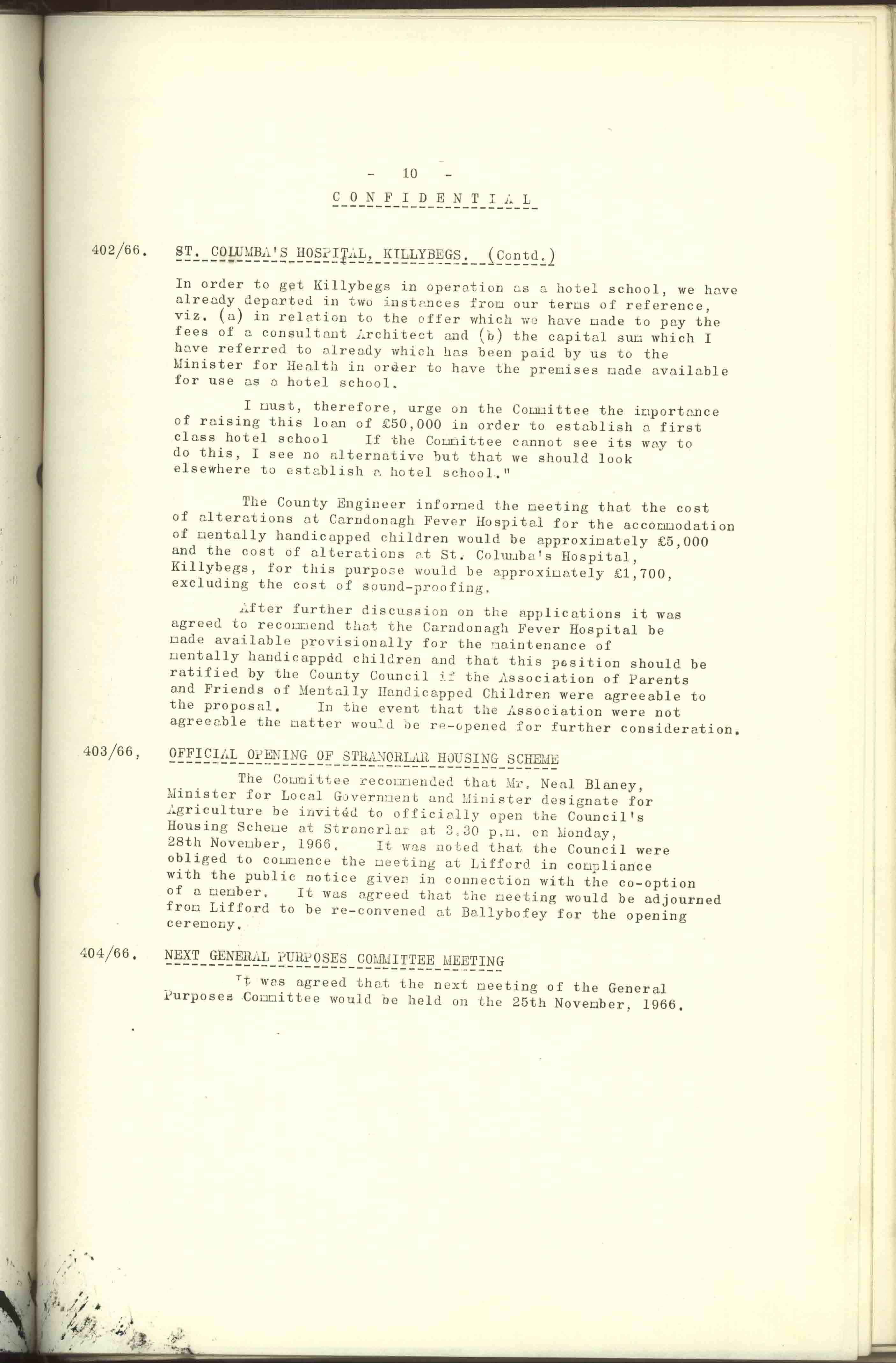 - 10 -

CONFIDENTIAL

402/66. ST. COLUMBA'S HOSPITAL, KILLYBEGS. (Contd.)

In order to get Killybegs in operation as a hotel school, we have already departed in two instances from our terms of reference, viz. (a) in relation to the offer which we have made to pay the fees of a consultant Architect and (b) the capital sum which I have referred to already which has been paid by us to the Minister for Health in order to have the premises made available for use as a hotel school.

I must, therefore, urge on the Committee the importance of raising this loan of £50,000 in order to establish a first class hotel school If the Committee cannot see its way to do this, I see no alternative but that we should look elsewhere to establish a hotel school."

The County Engineer informed the meeting that the cost of alterations at Carndonagh Fever Hospital for the accommodation of mentally handicapped children would be approximately £5,000 and the cost of alterations at St. Columba's Hospital, Killybegs, for this purpose would be approximately £1,700, excluding the cost of sound-proofing.

After further discussion on the applications it was agreed to recommend that the Carndonagh Fever Hospital be made available provisionally for the maintenance of mentally handicapped children and that this position should be ratified by the County Council if the Association of Parents and Friends of Mentally Handicapped Children were agreeable to the proposal. In the event that the Association were not agreeable the matter would be re-opened for further consideration.

403/66, OFFICIAL OPENING OF STRANORLAR HOUSING SCHEME

The Committee recommended that Mr. Neal Blaney, Minister for Local Government and Minister designate for Agriculture be invited to officially open the Council's Housing Scheme at Stranorlar at 3.30 p.m. on Monday, 28th November, 1966. It was noted that the Council were obliged to commence the meeting at Lifford in compliance with the public notice given in connection with the co-option of a member. It was agreed that the meeting would be adjourned from Lifford to be re-convened at Ballybofey for the opening ceremony.

404/66. NEXT GENERAL PURPOSES COMMITTEE MEETING

It was agreed that the next meeting of the General Purposes Committee would be held on the 25th November, 1966.